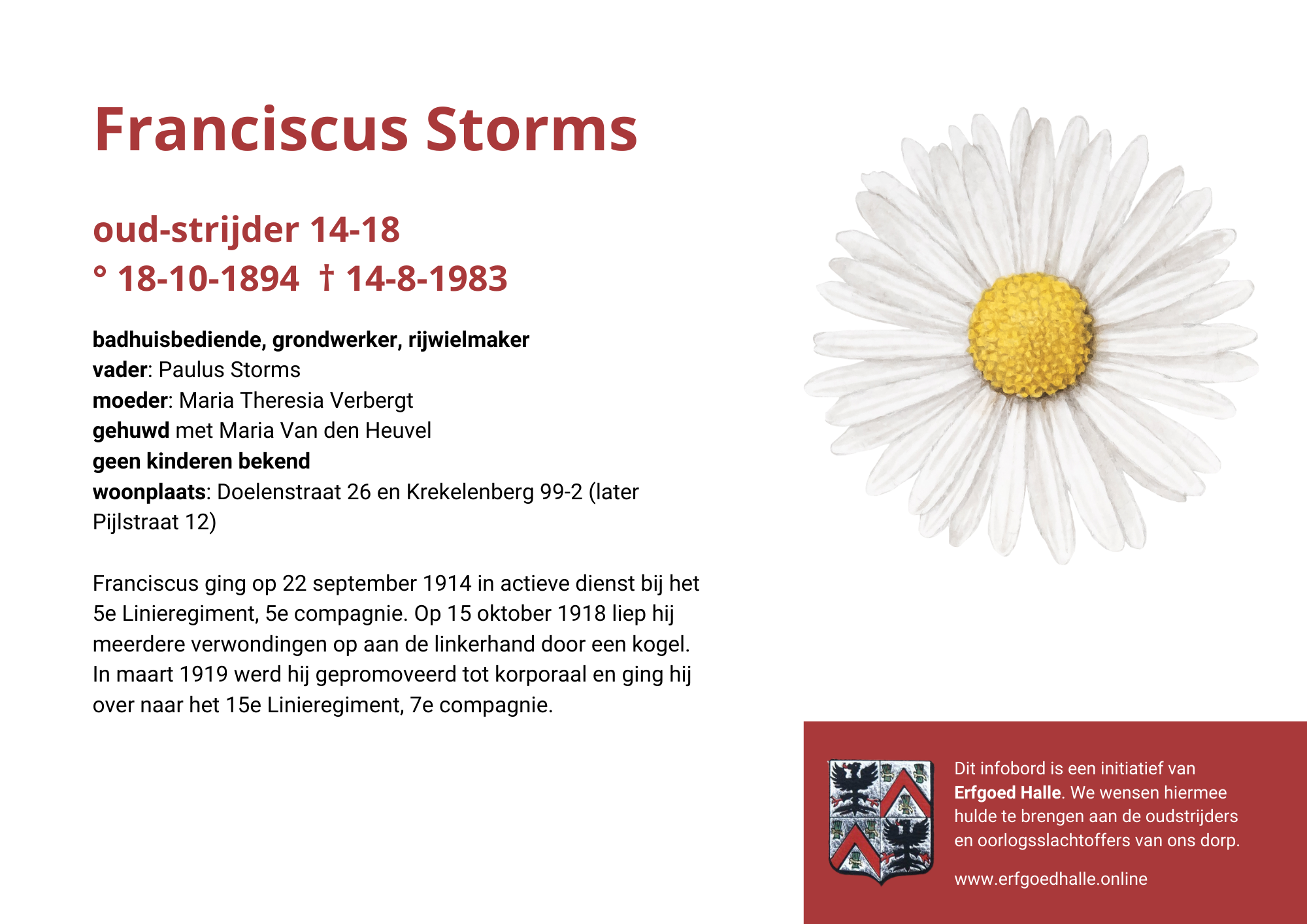 Franciscus Storms

oud-strijder 14-18
° 18-10-1894 † 14-8-1983

badhuisbediende, grondwerker, rijwielmaker
vader: Paulus Storms
moeder: Maria Theresia Verbergt
gehuwd met Maria Van den Heuvel
geen kinderen bekend
woonplaats: Doelenstraat 26 en Krekelenberg 99-2 (later Pijlstraat 12)

Franciscus ging op 22 september 1914 in actieve dienst bij het 5e Linieregiment, 5e compagnie. Op 15 oktober 1918 liep hij meerdere verwondingen op aan de linkerhand door een kogel. In maart 1919 werd hij gepromoveerd tot korporaal en ging hij over naar het 15e Linieregiment, 7e compagnie.

Dit infobord is een initiatief van Erfgoed Halle. We wensen hiermee hulde te brengen aan de oudstrijders en oorlogsslachtoffers van ons dorp.

www.erfgoedhalle.online